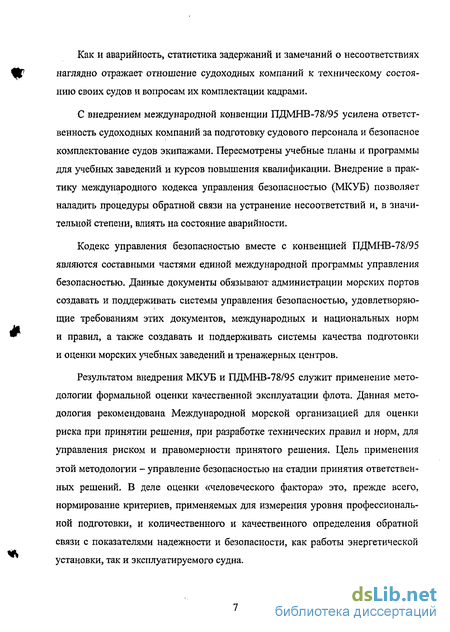 Как и аварийность, статистика задержаний и замечаний о несоответствиях наглядно отражает отношение судоходных компаний к техническому состоянию своих судов и вопросам их комплектации кадрами.

С внедрением международной конвенции ПДМНВ-78/95 усилена ответственность судоходных компаний за подготовку судового персонала и безопасное комплектование судов экипажами. Пересмотрены учебные планы и программы для учебных заведений и курсов повышения квалификации. Внедрение в практику международного кодекса управления безопасностью (МКУБ) позволяет наладить процедуры обратной связи на устранение несоответствий и, в значительной степени, влиять на состояние аварийности.

Кодекс управления безопасностью вместе с конвенцией ПДМНВ-78/95 являются составными частями единой международной программы управления безопасностью. Данные документы обязывают администрации морских портов создавать и поддерживать системы управления безопасностью, удовлетворяющие требованиям этих документов, международных и национальных норм и правил, а также создавать и поддерживать системы качества подготовки и оценки морских учебных заведений и тренажерных центров.

Результатом внедрения МКУБ и ПДМНВ-78/95 служит применение методологии формальной оценки качественной эксплуатации флота. Данная методология рекомендована Международной морской организацией для оценки риска при принятии решения, при разработке технических правил и норм, для управления риском и правомерности принятого решения. Цель применения этой методологии – управление безопасностью на стадии принятия ответственных решений. В деле оценки «человеческого фактора» это, прежде всего, нормирование критериев, применяемых для измерения уровня профессиональной подготовки, и количественного и качественного определения обратной связи с показателями надежности и безопасности, как работы энергетической установки, так и эксплуатируемого судна.

7

dsLib.net
библиотека диссертаций